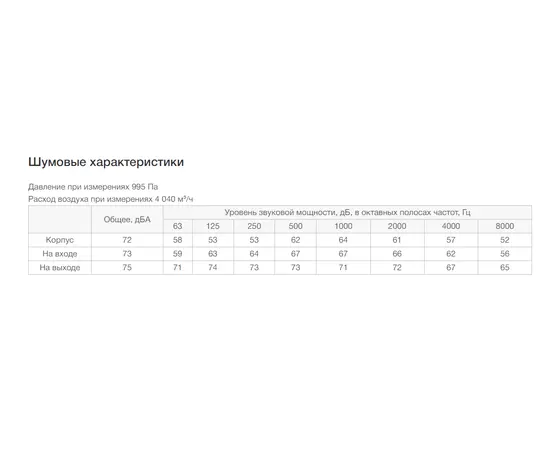 Шумовые характеристики

Давление при измерениях 995 Па
Расход воздуха при измерениях 4 040 м³/ч

| | Общее, дБА | Уровень звуковой мощности, дБ, в октавных полосах частот, Гц | | | | | | | |
|---|---|---|---|---|---|---|---|---|---|
| | | 63 | 125 | 250 | 500 | 1000 | 2000 | 4000 | 8000 |
| Корпус | 72 | 58 | 53 | 53 | 62 | 64 | 61 | 57 | 52 |
| На входе | 73 | 59 | 63 | 64 | 67 | 67 | 66 | 62 | 56 |
| На выходе | 75 | 71 | 74 | 73 | 73 | 71 | 72 | 67 | 65 |